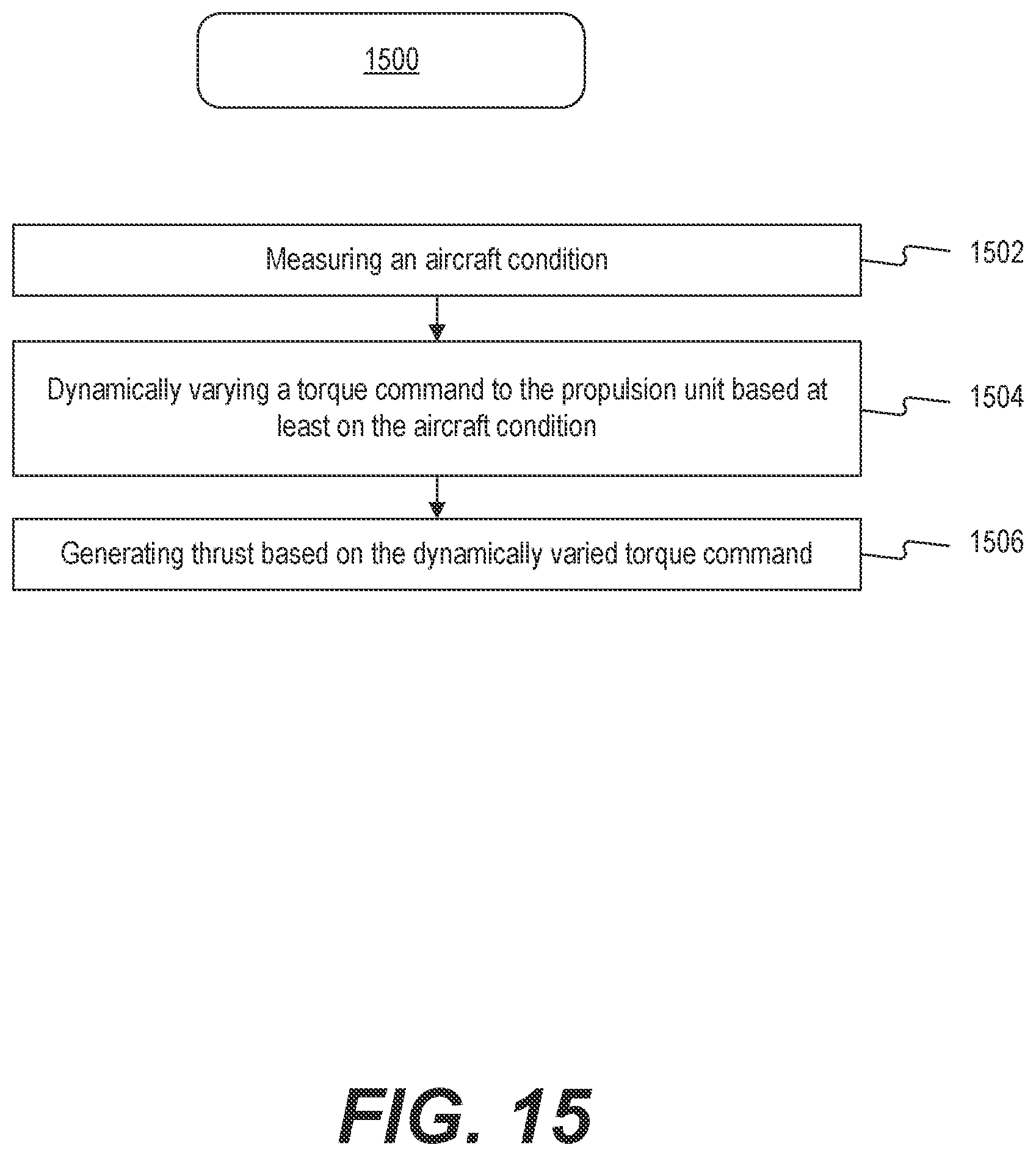 1500

Measuring an aircraft condition

1502

Dynamically varying a torque command to the propulsion unit based at least on the aircraft condition

1504

Generating thrust based on the dynamically varied torque command

1506

FIG. 15